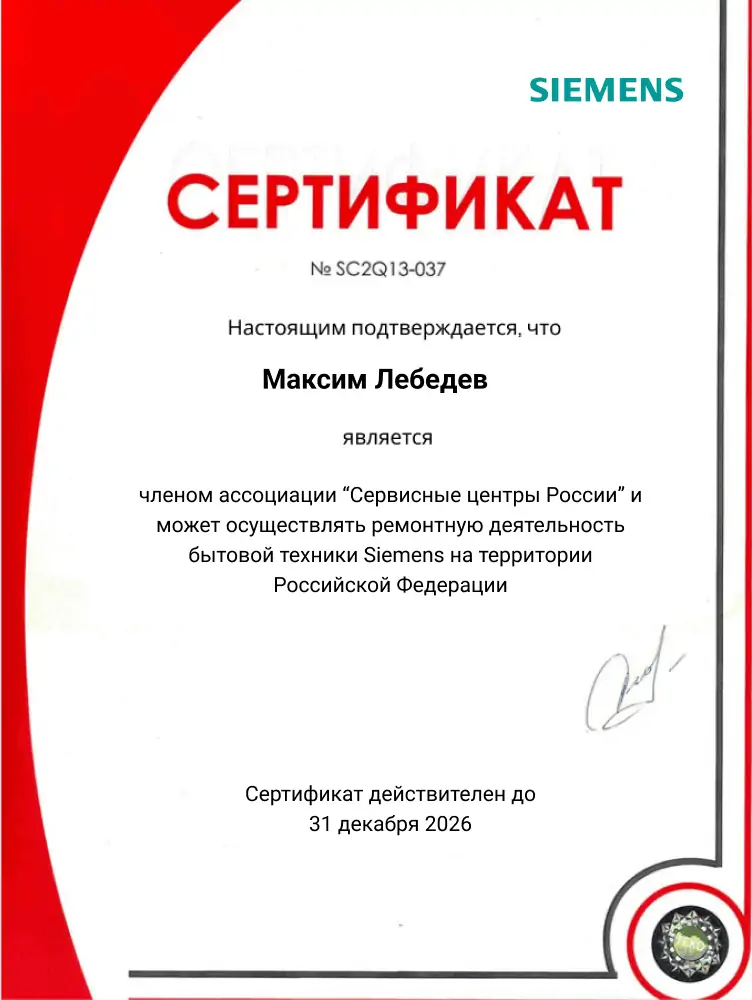 SIEMENS

СЕРТИФИКАТ

№ SC2Q13-037

Настоящим подтверждается, что

Максим Лебедев

является

членом ассоциации “Сервисные центры России” и может осуществлять ремонтную деятельность бытовой техники Siemens на территории Российской Федерации

Сертификат действителен до 31 декабря 2026